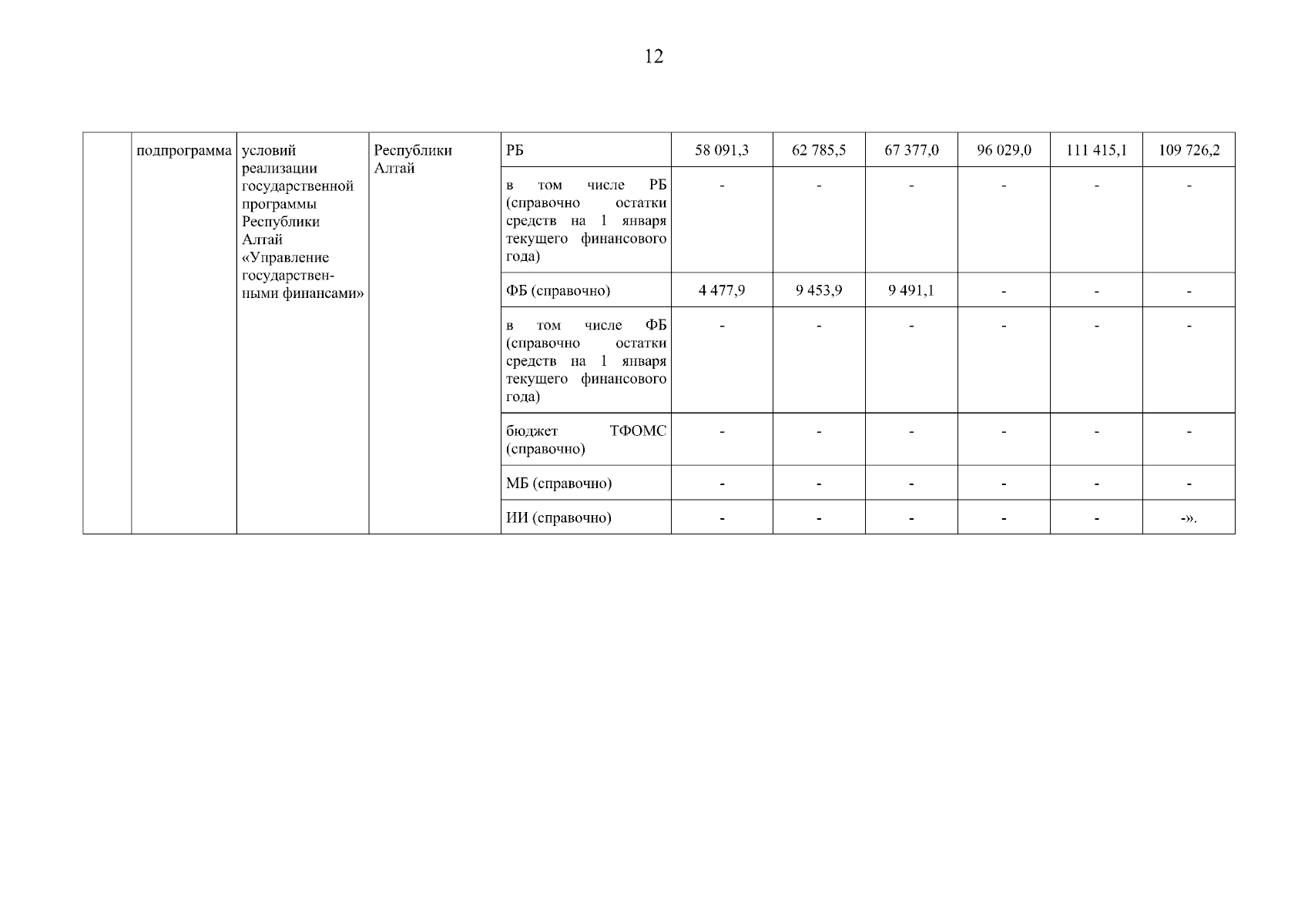 12

|  | подпрограмма | условий реализации государственной программы Республики Алтай «Управление государственными финансами» | Республики Алтай | РБ | 58 091,3 | 62 785,5 | 67 377,0 | 96 029,0 | 111 415,1 | 109 726,2 |
|---|---|---|---|---|---|---|---|---|---|---|
|  |  |  |  | в том числе РБ (справочно остатки средств на 1 января текущего финансового года) | - | - | - | - | - | - |
|  |  |  |  | ФБ (справочно) | 4 477,9 | 9 453,9 | 9 491,1 | - | - | - |
|  |  |  |  | в том числе ФБ (справочно остатки средств на 1 января текущего финансового года) | - | - | - | - | - | - |
|  |  |  |  | бюджет ТФОМС (справочно) | - | - | - | - | - | - |
|  |  |  |  | МБ (справочно) | - | - | - | - | - | - |
|  |  |  |  | ИИ (справочно) | - | - | - | - | - | -». |